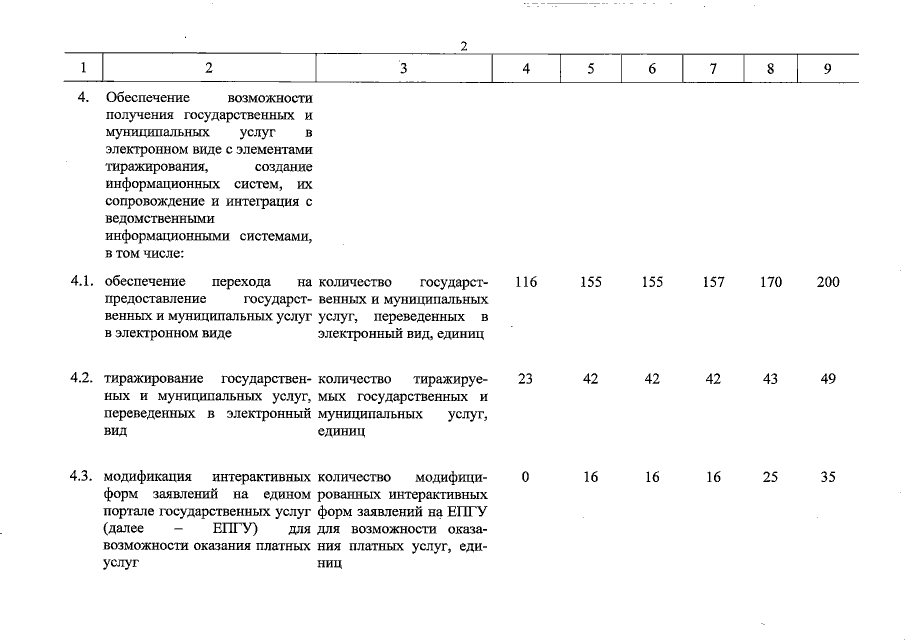 2

| 1 | 2 | 3 | 4 | 5 | 6 | 7 | 8 | 9 |
|---|---|---|---|---|---|---|---|---|
| 4. | Обеспечение возможности получения государственных и муниципальных услуг в электронном виде с элементами тиражирования, создание информационных систем, их сопровождение и интеграция с ведомственными информационными системами, в том числе: | | | | | | | |
| 4.1. | обеспечение перехода на предоставление государственных и муниципальных услуг в электронном виде | количество государственных и муниципальных услуг, переведенных в электронный вид, единиц | 116 | 155 | 155 | 157 | 170 | 200 |
| 4.2. | тиражирование государственных и муниципальных услуг, переведенных в электронный вид | количество тиражируемых государственных и муниципальных услуг, единиц | 23 | 42 | 42 | 42 | 43 | 49 |
| 4.3. | модификация интерактивных форм заявлений на едином портале государственных услуг (далее – ЕПГУ) для возможности оказания платных услуг | количество модифицированных интерактивных форм заявлений на ЕПГУ для возможности оказания платных услуг, единиц | 0 | 16 | 16 | 16 | 25 | 35 |